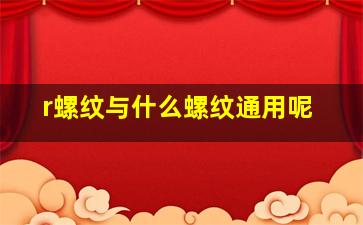 r螺纹与什么螺纹通用呢